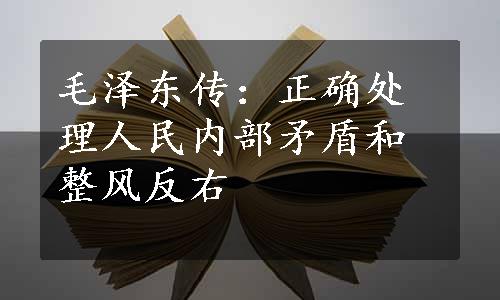 毛泽东传：正确处理人民内部矛盾和整风反右